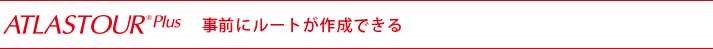 ATLASTOUR® Plus 事前にルートが作成できる